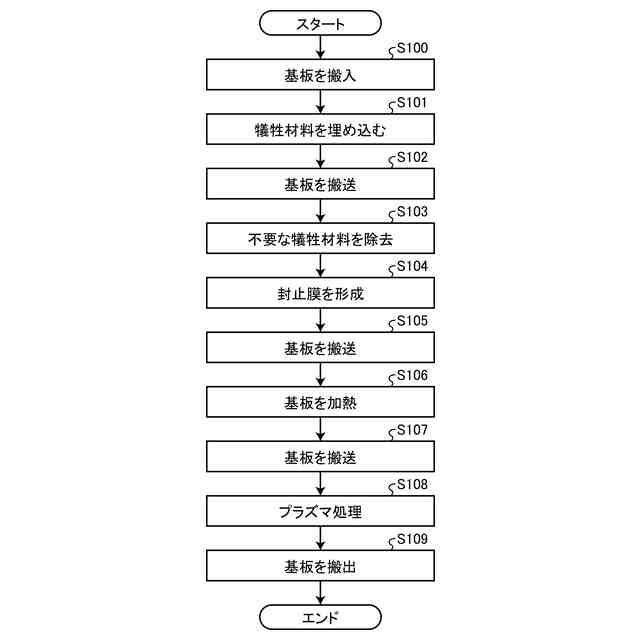 スタート

S100
基板を搬入

S101
犠牲材料を埋め込む

S102
基板を搬送

S103
不要な犠牲材料を除去

S104
封止膜を形成

S105
基板を搬送

S106
基板を加熱

S107
基板を搬送

S108
プラズマ処理

S109
基板を搬出

エンド